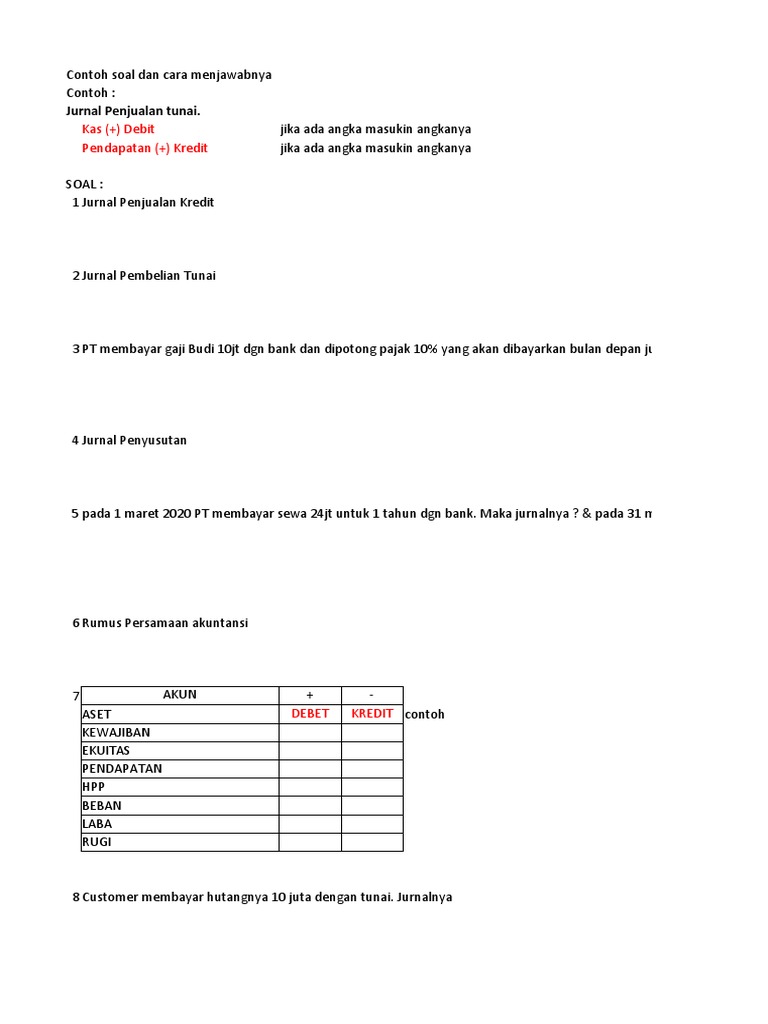 Contoh soal dan cara menjawabnya
Contoh :
Jurnal Penjualan tunai.
Kas (+) Debit jika ada angka masukin angkanya
Pendapatan (+) Kredit jika ada angka masukin angkanya

SOAL :
1 Jurnal Penjualan Kredit

2 Jurnal Pembelian Tunai

3 PT membayar gaji Budi 10jt dgn bank dan dipotong pajak 10% yang akan dibayarkan bulan depan ju

4 Jurnal Penyusutan

5 pada 1 maret 2020 PT membayar sewa 24jt untuk 1 tahun dgn bank. Maka jurnalnya ? & pada 31 m

6 Rumus Persamaan akuntansi

7

| AKUN | + | - |
|---|---|---|
| ASET | DEBET | KREDIT |
| KEWAJIBAN | | |
| EKUITAS | | |
| PENDAPATAN | | |
| HPP | | |
| BEBAN | | |
| LABA | | |
| RUGI | | |

contoh

8 Customer membayar hutangnya 10 juta dengan tunai. Jurnalnya